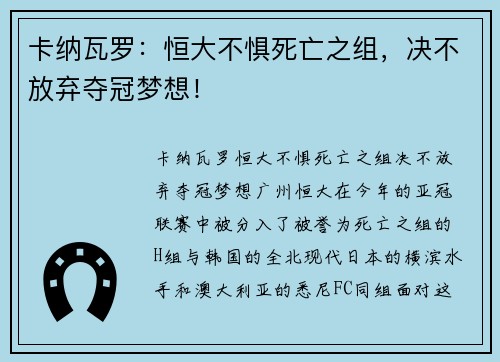 卡纳瓦罗：恒大不惧死亡之组，决不放弃夺冠梦想！

卡纳瓦罗恒大不惧死亡之组决不放弃夺冠梦想广州恒大在今年的亚冠联赛中被分入了被誉为死亡之组的H组与韩国的全北现代日本的横滨水手和澳大利亚的悉尼FC同组面对这